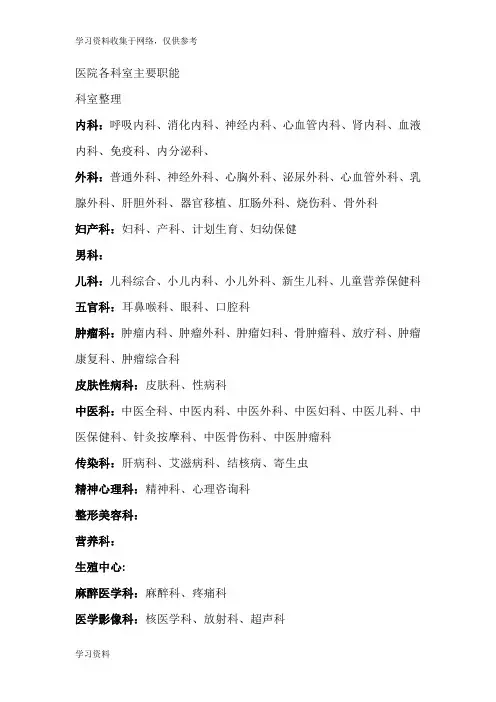 学习资料收集于网络，仅供参考

医院各科室主要职能

科室整理

内科：呼吸内科、消化内科、神经内科、心血管内科、肾内科、血液内科、免疫科、内分泌科、

外科：普通外科、神经外科、心胸外科、泌尿外科、心血管外科、乳腺外科、肝胆外科、器官移植、肛肠外科、烧伤科、骨外科

妇产科：妇科、产科、计划生育、妇幼保健

男科：

儿科：儿科综合、小儿内科、小儿外科、新生儿科、儿童营养保健科

五官科：耳鼻喉科、眼科、口腔科

肿瘤科：肿瘤内科、肿瘤外科、肿瘤妇科、骨肿瘤科、放疗科、肿瘤康复科、肿瘤综合科

皮肤性病科：皮肤科、性病科

中医科：中医全科、中医内科、中医外科、中医妇科、中医儿科、中医保健科、针灸按摩科、中医骨伤科、中医肿瘤科

传染科：肝病科、艾滋病科、结核病、寄生虫

精神心理科：精神科、心理咨询科

整形美容科：

营养科：

生殖中心：

麻醉医学科：麻醉科、疼痛科

医学影像科：核医学科、放射科、超声科

学习资料